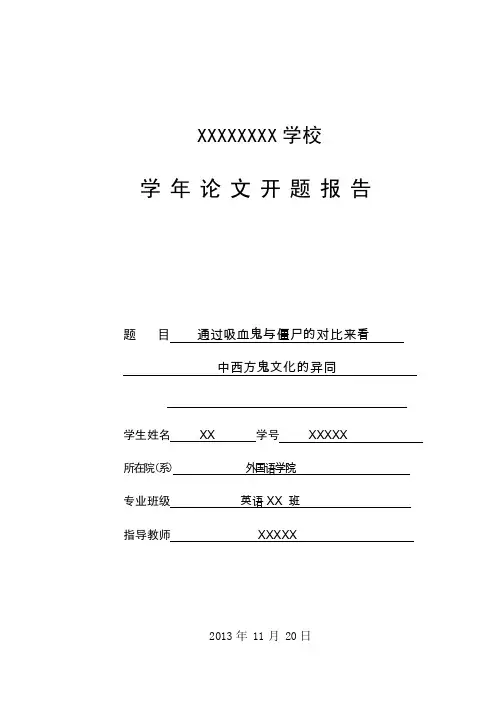 XXXXXXXX 学校

学 年 论 文 开 题 报 告

题　　目 通过吸血鬼与僵尸的对比来看

中西方鬼文化的异同

学生姓名 XX 学号 XXXXX

所在院(系) 外国语学院

专业班级 英语 XX 班

指导教师 XXXXX

2013 年 11 月 20 日